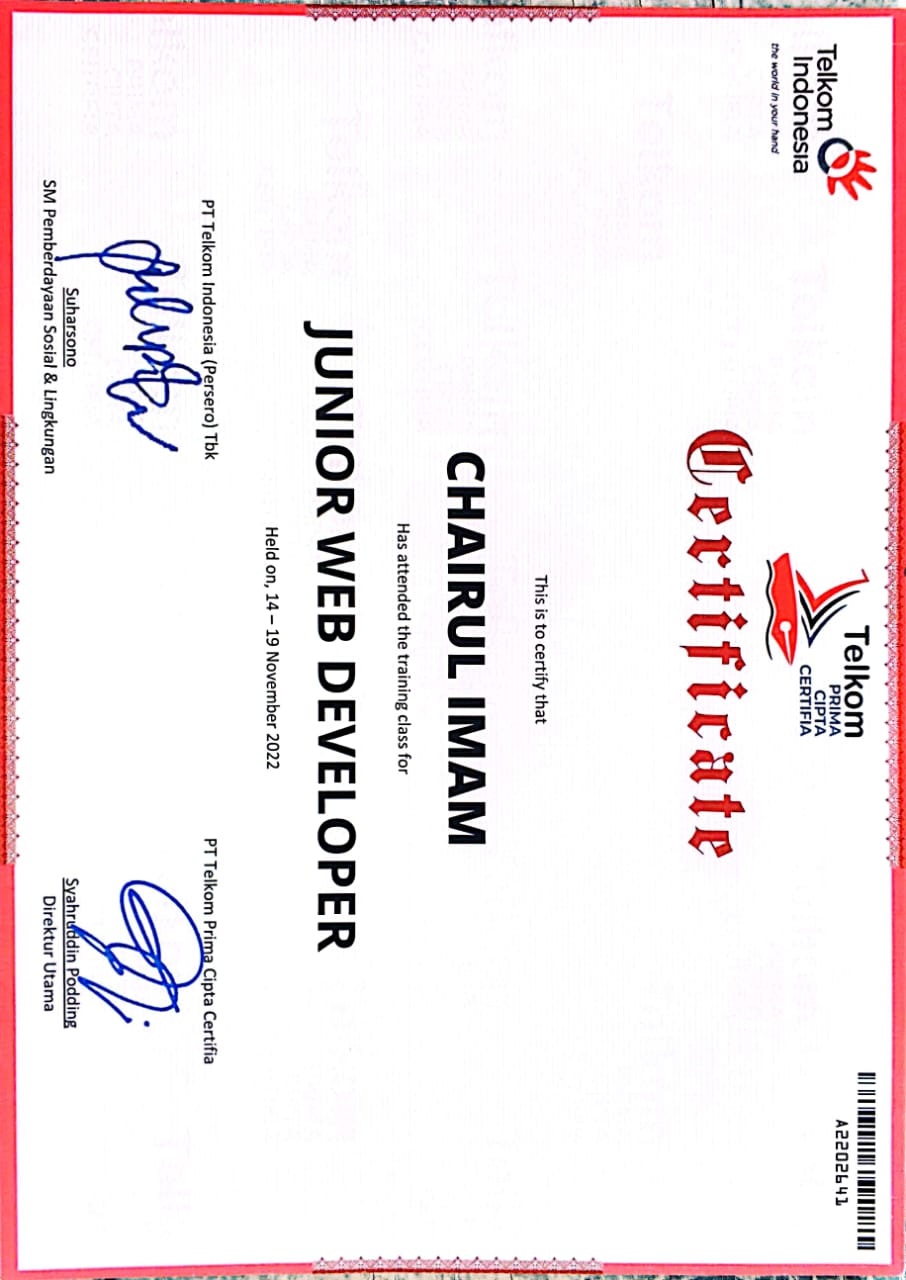 Telkom Indonesia
the world in your hand

Telkom
PRIMA
CIPTA
CERTIFIA

A2202641

Certificate

This is to certify that

CHAIRUL IMAM

Has attended the training class for

JUNIOR WEB DEVELOPER

Held on, 14 – 19 November 2022

PT Telkom Indonesia (Persero) Tbk

Suharsono
SM Pemberdayaan Sosial & Lingkungan

PT Telkom Prima Cipta Certifia

Syahruddin Podding
Direktur Utama